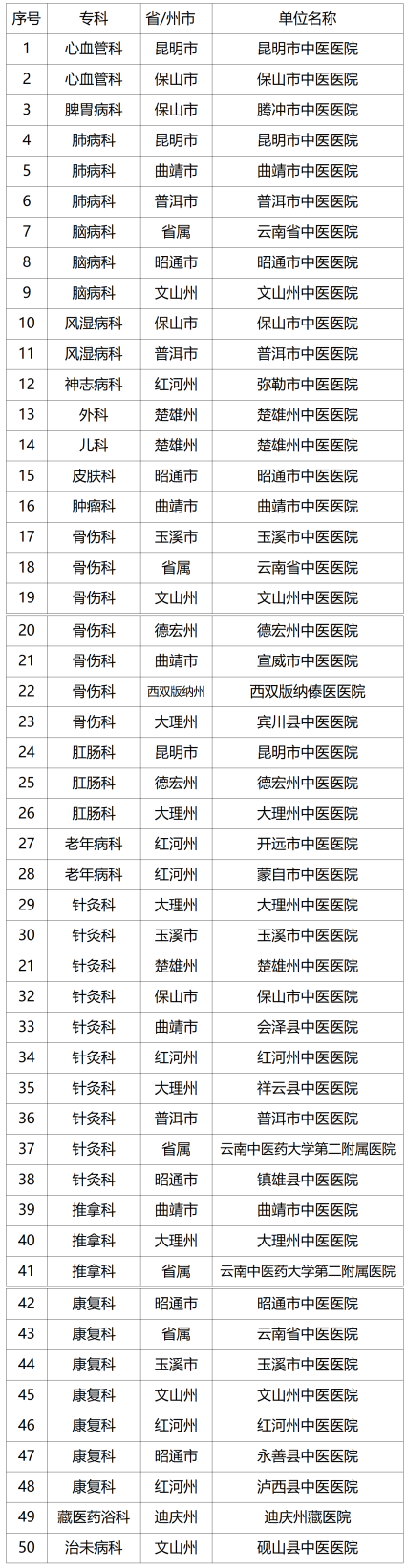 | 序号 | 专科 | 省/州市 | 单位名称 |
|---|---|---|---|
| 1 | 心血管科 | 昆明市 | 昆明市中医医院 |
| 2 | 心血管科 | 保山市 | 保山市中医医院 |
| 3 | 脾胃病科 | 保山市 | 腾冲市中医医院 |
| 4 | 肺病科 | 昆明市 | 昆明市中医医院 |
| 5 | 肺病科 | 曲靖市 | 曲靖市中医医院 |
| 6 | 肺病科 | 普洱市 | 普洱市中医医院 |
| 7 | 脑病科 | 省属 | 云南省中医医院 |
| 8 | 脑病科 | 昭通市 | 昭通市中医医院 |
| 9 | 脑病科 | 文山州 | 文山州中医医院 |
| 10 | 风湿病科 | 保山市 | 保山市中医医院 |
| 11 | 风湿病科 | 普洱市 | 普洱市中医医院 |
| 12 | 神志病科 | 红河州 | 弥勒市中医医院 |
| 13 | 外科 | 楚雄州 | 楚雄州中医医院 |
| 14 | 儿科 | 楚雄州 | 楚雄州中医医院 |
| 15 | 皮肤科 | 昭通市 | 昭通市中医医院 |
| 16 | 肿瘤科 | 曲靖市 | 曲靖市中医医院 |
| 17 | 骨伤科 | 玉溪市 | 玉溪市中医医院 |
| 18 | 骨伤科 | 省属 | 云南省中医医院 |
| 19 | 骨伤科 | 文山州 | 文山州中医医院 |
| 20 | 骨伤科 | 德宏州 | 德宏州中医医院 |
| 21 | 骨伤科 | 曲靖市 | 宣威市中医医院 |
| 22 | 骨伤科 | 西双版纳州 | 西双版纳傣医医院 |
| 23 | 骨伤科 | 大理州 | 宾川县中医医院 |
| 24 | 肛肠科 | 昆明市 | 昆明市中医医院 |
| 25 | 肛肠科 | 德宏州 | 德宏州中医医院 |
| 26 | 肛肠科 | 大理州 | 大理州中医医院 |
| 27 | 老年病科 | 红河州 | 开远市中医医院 |
| 28 | 老年病科 | 红河州 | 蒙自市中医医院 |
| 29 | 针灸科 | 大理州 | 大理州中医医院 |
| 30 | 针灸科 | 玉溪市 | 玉溪市中医医院 |
| 21 | 针灸科 | 楚雄州 | 楚雄州中医医院 |
| 32 | 针灸科 | 保山市 | 保山市中医医院 |
| 33 | 针灸科 | 曲靖市 | 会泽县中医医院 |
| 34 | 针灸科 | 红河州 | 红河州中医医院 |
| 35 | 针灸科 | 大理州 | 祥云县中医医院 |
| 36 | 针灸科 | 普洱市 | 普洱市中医医院 |
| 37 | 针灸科 | 省属 | 云南中医药大学第二附属医院 |
| 38 | 针灸科 | 昭通市 | 镇雄县中医医院 |
| 39 | 推拿科 | 曲靖市 | 曲靖市中医医院 |
| 40 | 推拿科 | 大理州 | 大理州中医医院 |
| 41 | 推拿科 | 省属 | 云南中医药大学第二附属医院 |
| 42 | 康复科 | 昭通市 | 昭通市中医医院 |
| 43 | 康复科 | 省属 | 云南省中医医院 |
| 44 | 康复科 | 玉溪市 | 玉溪市中医医院 |
| 45 | 康复科 | 文山州 | 文山州中医医院 |
| 46 | 康复科 | 红河州 | 红河州中医医院 |
| 47 | 康复科 | 昭通市 | 永善县中医医院 |
| 48 | 康复科 | 红河州 | 泸西县中医医院 |
| 49 | 藏医药浴科 | 迪庆州 | 迪庆州藏医院 |
| 50 | 治未病科 | 文山州 | 砚山县中医医院 |